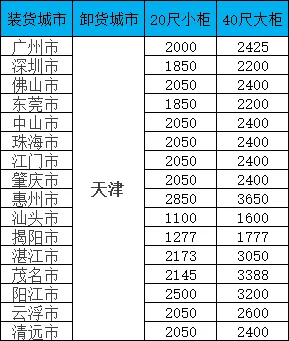 | 装货城市 | 卸货城市 | 20尺小柜 | 40尺大柜 |
|---|---|---|---|
| 广州市 | 天津 | 2000 | 2425 |
| 深圳市 | | 1850 | 2200 |
| 佛山市 | | 2050 | 2400 |
| 东莞市 | | 1850 | 2200 |
| 中山市 | | 2050 | 2400 |
| 珠海市 | | 2050 | 2400 |
| 江门市 | | 2050 | 2400 |
| 肇庆市 | | 2050 | 2400 |
| 惠州市 | | 2850 | 3650 |
| 汕头市 | | 1100 | 1600 |
| 揭阳市 | | 1277 | 1777 |
| 湛江市 | | 2173 | 3050 |
| 茂名市 | | 2145 | 3388 |
| 阳江市 | | 2500 | 3200 |
| 云浮市 | | 2050 | 2600 |
| 清远市 | | 2050 | 2400 |